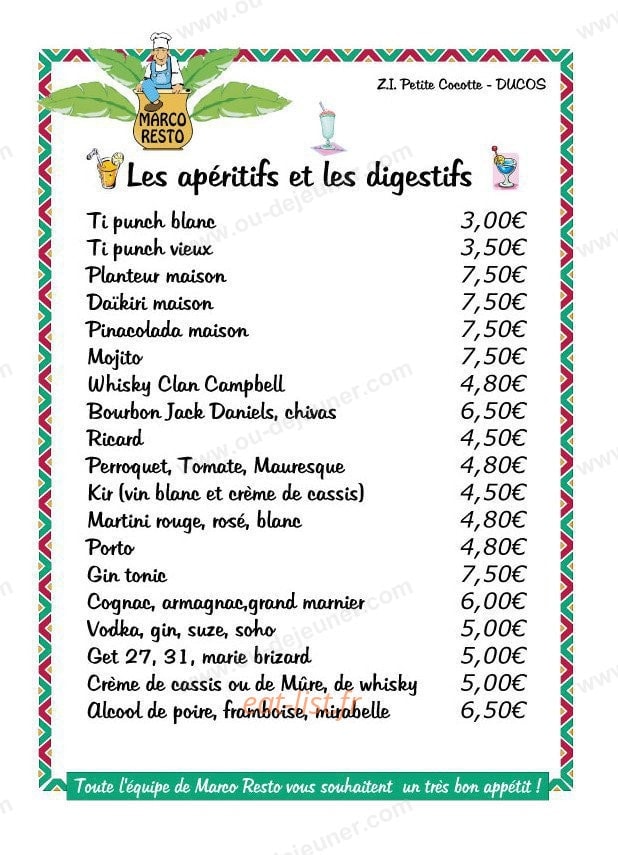 MARCO RESTO

Z.I. Petite Cocotte - DUCOS

Les apéritifs et les digestifs

Ti punch blanc 3,00€
Ti punch vieux 3,50€
Planteur maison 7,50€
Daïkiri maison 7,50€
Pinacolada maison 7,50€
Mojito 7,50€
Whisky Clan Campbell 4,80€
Bourbon Jack Daniels, chivas 6,50€
Ricard 4,50€
Perroquet, Tomate, Mauresque 4,80€
Kir (vin blanc et crème de cassis) 4,50€
Martini rouge, rosé, blanc 4,80€
Porto 4,80€
Gin tonic 7,50€
Cognac, armagnac,grand marnier 6,00€
Vodka, gin, suze, soho 5,00€
Get 27, 31, marie brizard 5,00€
Crème de cassis ou de Mûre, de whisky 5,00€
Alcool de poire, framboise, mirabelle 6,50€

Toute l'équipe de Marco Resto vous souhaitent un très bon appétit !

www.ou-dejeuner.com

eat-list.fr